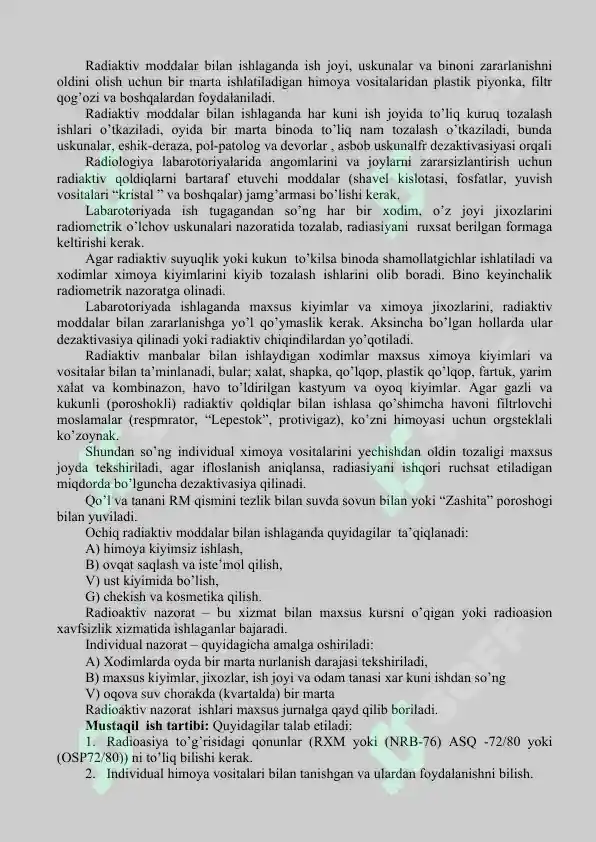 Radiaktiv moddalar bilan ishlaganda ish joyi, uskunalar va binoni zararlanishni oldini olish uchun bir marta ishlatiladigan himoya vositalaridan plastik piyonka, filtr qog'ozi va boshqalardan foydalaniladi.

Radiaktiv moddalar bilan ishlaganda har kuni ish joyida to'liq kuruq tozalash ishlari o'tkaziladi, oyida bir marta binoda to'liq nam tozalash o'tkaziladi, bunda uskunalar, eshik-deraza, pol-patolog va devorlar , asbob uskunalfr dezaktivasiyasi orqali

Radiologiya labarotoriyalarida angomlarini va joylarni zararsizlantirish uchun radiaktiv qoldiqlarni bartaraf etuvchi moddalar (shavel kislotasi, fosfatlar, yuvish vositalari "kristal " va boshqalar) jamg'armasi bo'lishi kerak.

Labarotoriyada ish tugagandan so'ng har bir xodim, o'z joyi jixozlarini radiometrik o'lchov uskunalari nazoratida tozalab, radiasiyani ruxsat berilgan formaga keltirishi kerak.

Agar radiaktiv suyuqlik yoki kukun to'kilsa binoda shamollatgichlar ishlatiladi va xodimlar ximoya kiyimlarini kiyib tozalash ishlarini olib boradi. Bino keyinchalik radiometrik nazoratga olinadi.

Labarotoriyada ishlaganda maxsus kiyimlar va ximoya jixozlarini, radiaktiv moddalar bilan zararlanishga yo'l qo'ymaslik kerak. Aksincha bo'lgan hollarda ular dezaktivasiya qilinadi yoki radiaktiv chiqindilardan yo'qotiladi.

Radiaktiv manbalar bilan ishlaydigan xodimlar maxsus ximoya kiyimlari va vositalar bilan ta'minlanadi, bular; xalat, shapka, qo'lqop, plastik qo'lqop, fartuk, yarim xalat va kombinazon, havo to'ldirilgan kastyum va oyoq kiyimlar. Agar gazli va kukunli (poroshokli) radiaktiv qoldiqlar bilan ishlasa qo'shimcha havoni filtrlovchi moslamalar (respmrator, "Lepestok", protivigaz), ko'zni himoyasi uchun orgsteklali ko'zoynak.

Shundan so'ng individual ximoya vositalarini yechishdan oldin tozaligi maxsus joyda tekshiriladi, agar ifloslanish aniqlansa, radiasiyani ishqori ruchsat etiladigan miqdorda bo'lguncha dezaktivasiya qilinadi.

Qo'l va tanani RM qismini tezlik bilan suvda sovun bilan yoki "Zashita" poroshogi bilan yuviladi.

Ochiq radiaktiv moddalar bilan ishlaganda quyidagilar ta'qiqlanadi:
A) himoya kiyimsiz ishlash,
B) ovqat saqlash va iste'mol qilish,
V) ust kiyimida bo'lish,
G) chekish va kosmetika qilish.

Radioaktiv nazorat – bu xizmat bilan maxsus kursni o'qigan yoki radioasion xavfsizlik xizmatida ishlaganlar bajaradi.

Individual nazorat – quyidagicha amalga oshiriladi:
A) Xodimlarda oyda bir marta nurlanish darajasi tekshiriladi,
B) maxsus kiyimlar, jixozlar, ish joyi va odam tanasi xar kuni ishdan so'ng
V) oqova suv chorakda (kvartalda) bir marta

Radioaktiv nazorat ishlari maxsus jurnalga qayd qilib boriladi.

Mustaqil ish tartibi: Quyidagilar talab etiladi:
1. Radioasiya to'g'risidagi qonunlar (RXM yoki (NRB-76) ASQ -72/80 yoki (OSP72/80)) ni to'liq bilishi kerak.
2. Individual himoya vositalari bilan tanishgan va ulardan foydalanishni bilish.